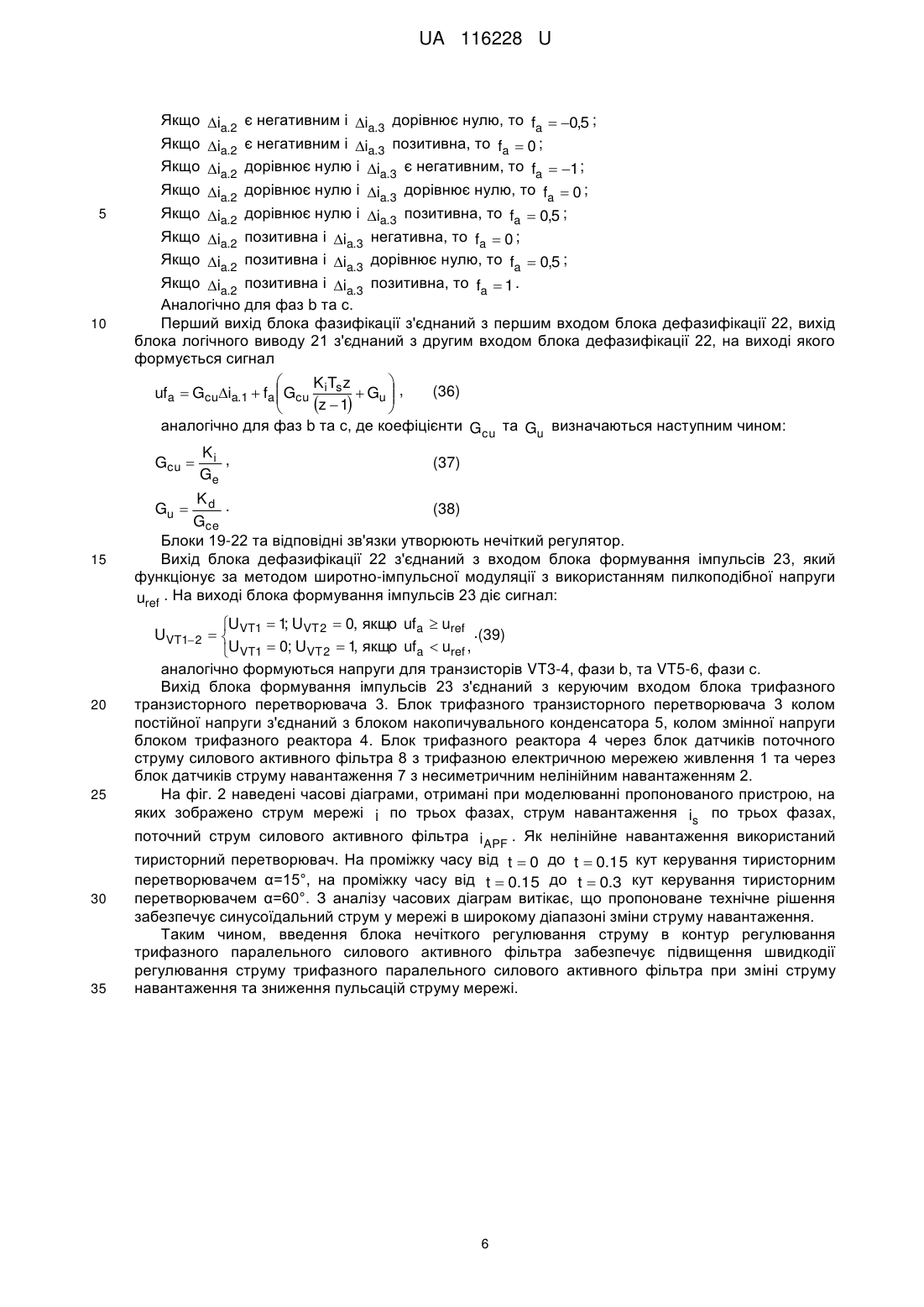 UA 116228 U

Якщо $\Delta i_{a.2}$ є негативним і $\Delta i_{a.3}$ дорівнює нулю, то $f_a = -0{,}5$;
Якщо $\Delta i_{a.2}$ є негативним і $\Delta i_{a.3}$ позитивна, то $f_a = 0$;
Якщо $\Delta i_{a.2}$ дорівнює нулю і $\Delta i_{a.3}$ є негативним, то $f_a = -1$;
Якщо $\Delta i_{a.2}$ дорівнює нулю і $\Delta i_{a.3}$ дорівнює нулю, то $f_a = 0$;
5 Якщо $\Delta i_{a.2}$ дорівнює нулю і $\Delta i_{a.3}$ позитивна, то $f_a = 0{,}5$;
Якщо $\Delta i_{a.2}$ позитивна і $\Delta i_{a.3}$ негативна, то $f_a = 0$;
Якщо $\Delta i_{a.2}$ позитивна і $\Delta i_{a.3}$ дорівнює нулю, то $f_a = 0{,}5$;
Якщо $\Delta i_{a.2}$ позитивна і $\Delta i_{a.3}$ позитивна, то $f_a = 1$.
Аналогічно для фаз b та c.

10 Перший вихід блока фазифікації з'єднаний з першим входом блока дефазифікації 22, вихід блока логічного виводу 21 з'єднаний з другим входом блока дефазифікації 22, на виході якого формується сигнал

$uf_a = G_{cu}\Delta i_{a.1} + f_a\left(G_{cu}\frac{K_i T_s z}{(z-1)} + G_u\right)$, (36)

аналогічно для фаз b та c, де коефіцієнти $G_{cu}$ та $G_u$ визначаються наступним чином:

$G_{cu} = \frac{K_i}{G_e}$, (37)

$G_u = \frac{K_d}{G_{ce}}$. (38)

Блоки 19-22 та відповідні зв'язки утворюють нечіткий регулятор.

15 Вихід блока дефазифікації 22 з'єднаний з входом блока формування імпульсів 23, який функціонує за методом широтно-імпульсної модуляції з використанням пилкоподібної напруги $u_{ref}$. На виході блока формування імпульсів 23 діє сигнал:

$U_{VT1-2} = \begin{cases} U_{VT1} = 1; U_{VT2} = 0, \text{ якщо } uf_a \geq u_{ref} \\ U_{VT1} = 0; U_{VT2} = 1, \text{ якщо } uf_a < u_{ref}, \end{cases}$ .(39)

аналогічно формуються напруги для транзисторів VT3-4, фази b, та VT5-6, фази c.

Вихід блока формування імпульсів 23 з'єднаний з керуючим входом блока трифазного 20 транзисторного перетворювача 3. Блок трифазного транзисторного перетворювача 3 колом постійної напруги з'єднаний з блоком накопичувального конденсатора 5, колом змінної напруги блоком трифазного реактора 4. Блок трифазного реактора 4 через блок датчиків поточного струму силового активного фільтра 8 з трифазною електричною мережею живлення 1 та через блок датчиків струму навантаження 7 з несиметричним нелінійним навантаженням 2.

25 На фіг. 2 наведені часові діаграми, отримані при моделюванні пропонованого пристрою, на яких зображено струм мережі $i$ по трьох фазах, струм навантаження $i_s$ по трьох фазах, поточний струм силового активного фільтра $i_{APF}$. Як нелінійне навантаження використаний тиристорний перетворювач. На проміжку часу від $t = 0$ до $t = 0.15$ кут керування тиристорним перетворювачем α=15°, на проміжку часу від $t = 0.15$ до $t = 0.3$ кут керування тиристорним 30 перетворювачем α=60°. З аналізу часових діаграм витікає, що пропоноване технічне рішення забезпечує синусоїдальний струм у мережі в широкому діапазоні зміни струму навантаження.

Таким чином, введення блока нечіткого регулювання струму в контур регулювання трифазного паралельного силового активного фільтра забезпечує підвищення швидкодії регулювання струму трифазного паралельного силового активного фільтра при зміні струму 35 навантаження та зниження пульсацій струму мережі.

6